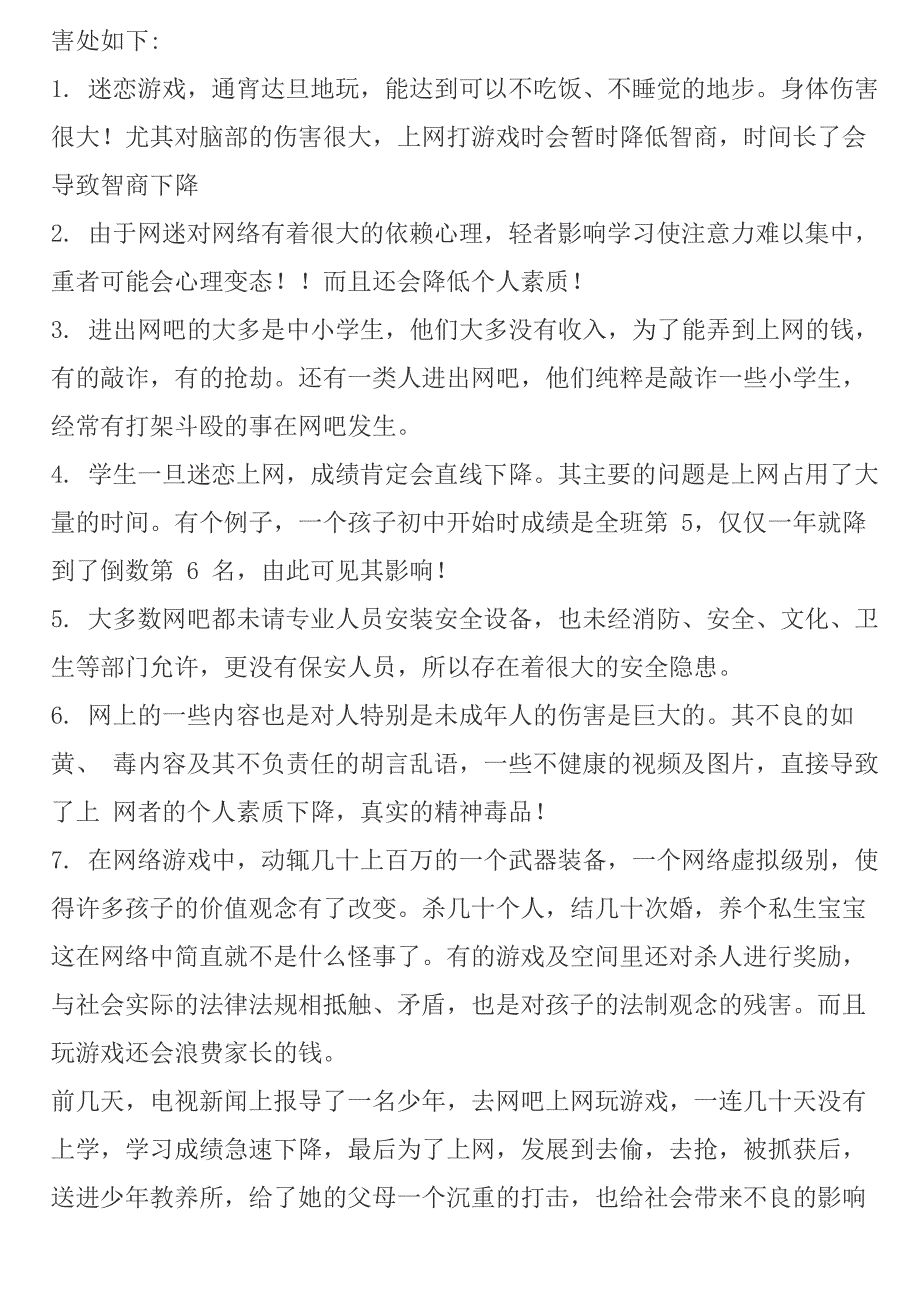 害处如下:

1. 迷恋游戏，通宵达旦地玩，能达到可以不吃饭、不睡觉的地步。身体伤害很大！尤其对脑部的伤害很大，上网打游戏时会暂时降低智商，时间长了会导致智商下降

2. 由于网迷对网络有着很大的依赖心理，轻者影响学习使注意力难以集中，重者可能会心理变态！！而且还会降低个人素质！

3. 进出网吧的大多是中小学生，他们大多没有收入，为了能弄到上网的钱，有的敲诈，有的抢劫。还有一类人进出网吧，他们纯粹是敲诈一些小学生，经常有打架斗殴的事在网吧发生。

4. 学生一旦迷恋上网，成绩肯定会直线下降。其主要的问题是上网占用了大量的时间。有个例子，一个孩子初中开始时成绩是全班第 5，仅仅一年就降到了倒数第 6 名，由此可见其影响！

5. 大多数网吧都未请专业人员安装安全设备，也未经消防、安全、文化、卫生等部门允许，更没有保安人员，所以存在着很大的安全隐患。

6. 网上的一些内容也是对人特别是未成年人的伤害是巨大的。其不良的如黄、 毒内容及其不负责任的胡言乱语，一些不健康的视频及图片，直接导致了上 网者的个人素质下降，真实的精神毒品！

7. 在网络游戏中，动辄几十上百万的一个武器装备，一个网络虚拟级别，使得许多孩子的价值观念有了改变。杀几十个人，结几十次婚，养个私生宝宝这在网络中简直就不是什么怪事了。有的游戏及空间里还对杀人进行奖励，与社会实际的法律法规相抵触、矛盾，也是对孩子的法制观念的残害。而且玩游戏还会浪费家长的钱。

前几天，电视新闻上报导了一名少年，去网吧上网玩游戏，一连几十天没有上学，学习成绩急速下降，最后为了上网，发展到去偷，去抢，被抓获后，送进少年教养所，给了她的父母一个沉重的打击，也给社会带来不良的影响